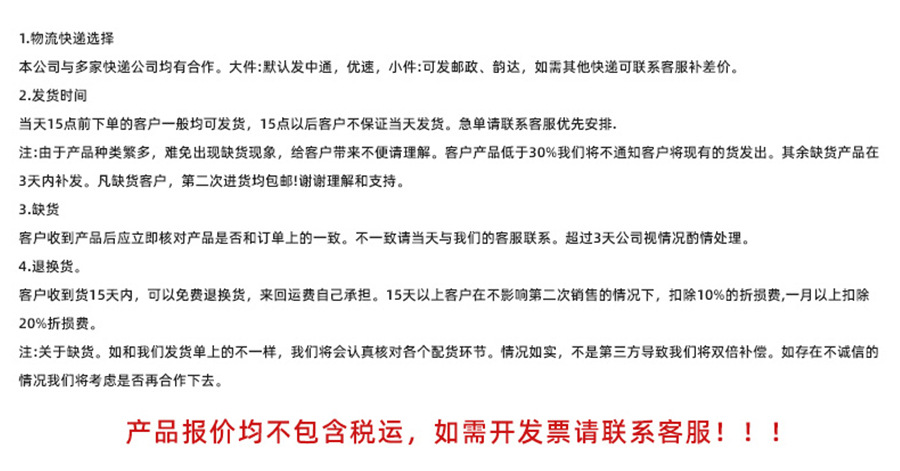 1.物流快递选择

本公司与多家快递公司均有合作。大件:默认发中通，优速，小件:可发邮政、韵达，如需其他快递可联系客服补差价。

2.发货时间

当天15点前下单的客户一般均可发货，15点以后客户不保证当天发货。急单请联系客服优先安排.

注:由于产品种类繁多，难免出现缺货现象，给客户带来不便请理解。客户产品低于30%我们将不通知客户将现有的货发出。其余缺货产品在3天内补发。凡缺货客户，第二次进货均包邮!谢谢理解和支持。

3.缺货

客户收到产品后应立即核对产品是否和订单上的一致。不一致请当天与我们的客服联系。超过3天公司视情况酌情处理。

4.退换货。

客户收到货15天内，可以免费退换货，来回运费自己承担。15天以上客户在不影响第二次销售的情况下，扣除10%的折损费,一月以上扣除20%折损费。

注:关于缺货。如和我们发货单上的不一样，我们将会认真核对各个配货环节。情况如实，不是第三方导致我们将双倍补偿。如存在不诚信的情况我们将考虑是否再合作下去。

产品报价均不包含税运，如需开发票请联系客服！！！